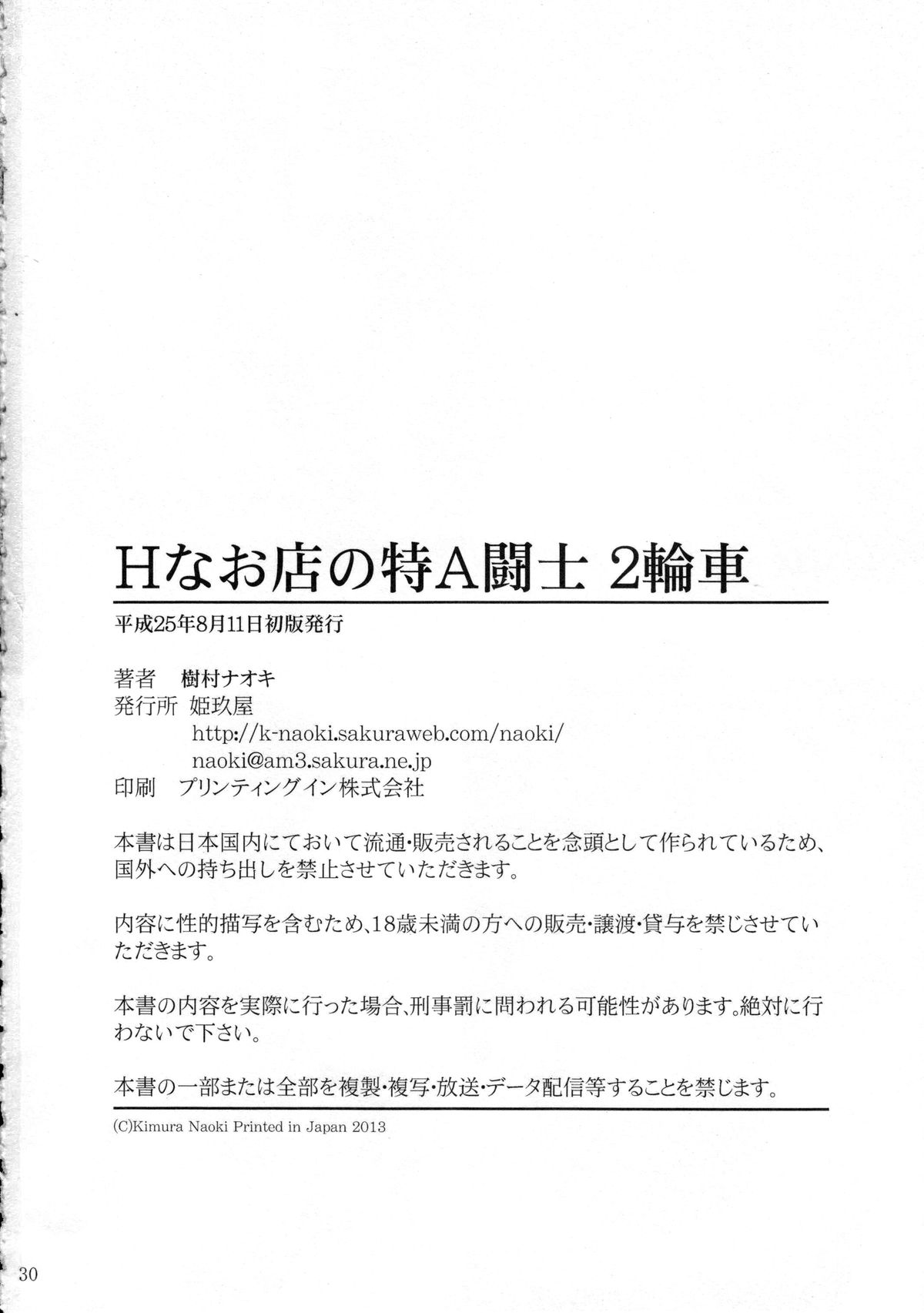 Hなお店の特A闘士 2輪車

平成25年8月11日初版発行

著者　樹村ナオキ
発行所　姫玖屋
http://k-naoki.sakuraweb.com/naoki/
naoki@am3.sakura.ne.jp
印刷　プリンティングイン株式会社

本書は日本国内にておいて流通・販売されることを念頭として作られているため、国外への持ち出しを禁止させていただきます。

内容に性的描写を含むため、18歳未満の方への販売・譲渡・貸与を禁じさせていただきます。

本書の内容を実際に行った場合、刑事罰に問われる可能性があります。絶対に行わないで下さい。

本書の一部または全部を複製・複写・放送・データ配信等することを禁じます。

(C)Kimura Naoki Printed in Japan 2013

30